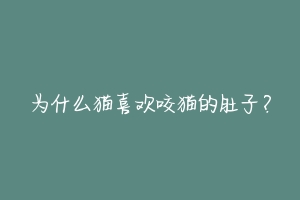 为什么猫喜欢咬猫的肚子？